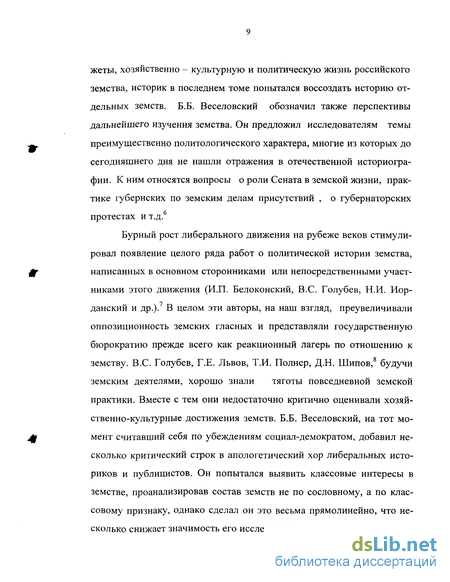 9

жеты, хозяйственно – культурную и политическую жизнь российского земства, историк в последнем томе попытался воссоздать историю отдельных земств. Б.Б. Веселовский обозначил также перспективы дальнейшего изучения земства. Он предложил исследователям темы преимущественно политологического характера, многие из которых до сегодняшнего дня не нашли отражения в отечественной историографии. К ним относятся вопросы о роли Сената в земской жизни, практике губернских по земским делам присутствий , о губернаторских протестах и т.д.$^6$

Бурный рост либерального движения на рубеже веков стимулировал появление целого ряда работ о политической истории земства, написанных в основном сторонниками или непосредственными участниками этого движения (И.П. Белоконский, В.С. Голубев, Н.И. Иорданский и др.).$^7$ В целом эти авторы, на наш взгляд, преувеличивали оппозиционность земских гласных и представляли государственную бюрократию прежде всего как реакционный лагерь по отношению к земству. В.С. Голубев, Г.Е. Львов, Т.И. Полнер, Д.Н. Шипов,$^8$ будучи земским деятелями, хорошо знали тяготы повседневной земской практики. Вместе с тем они недостаточно критично оценивали хозяйственно-культурные достижения земств. Б.Б. Веселовский, на тот момент считавший себя по убеждениям социал-демократом, добавил несколько критический строк в апологетический хор либеральных историков и публицистов. Он попытался выявить классовые интересы в земстве, проанализировав состав земств не по сословному, а по классовому признаку, однако сделал он это весьма прямолинейно, что несколько снижает значимость его иссле

dsLib.net
библиотека диссертаций